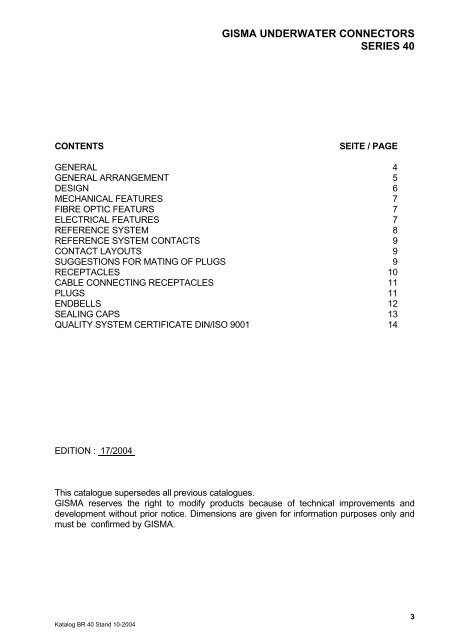 GISMA UNDERWATER CONNECTORS
SERIES 40

| CONTENTS | SEITE / PAGE |
|---|---|
| GENERAL | 4 |
| GENERAL ARRANGEMENT | 5 |
| DESIGN | 6 |
| MECHANICAL FEATURES | 7 |
| FIBRE OPTIC FEATURS | 7 |
| ELECTRICAL FEATURES | 7 |
| REFERENCE SYSTEM | 8 |
| REFERENCE SYSTEM CONTACTS | 9 |
| CONTACT LAYOUTS | 9 |
| SUGGESTIONS FOR MATING OF PLUGS | 9 |
| RECEPTACLES | 10 |
| CABLE CONNECTING RECEPTACLES | 11 |
| PLUGS | 11 |
| ENDBELLS | 12 |
| SEALING CAPS | 13 |
| QUALITY SYSTEM CERTIFICATE DIN/ISO 9001 | 14 |

EDITION : 17/2004

This catalogue supersedes all previous catalogues.
GISMA reserves the right to modify products because of technical improvements and development without prior notice. Dimensions are given for information purposes only and must be confirmed by GISMA.

3

Katalog BR 40 Stand 10-2004